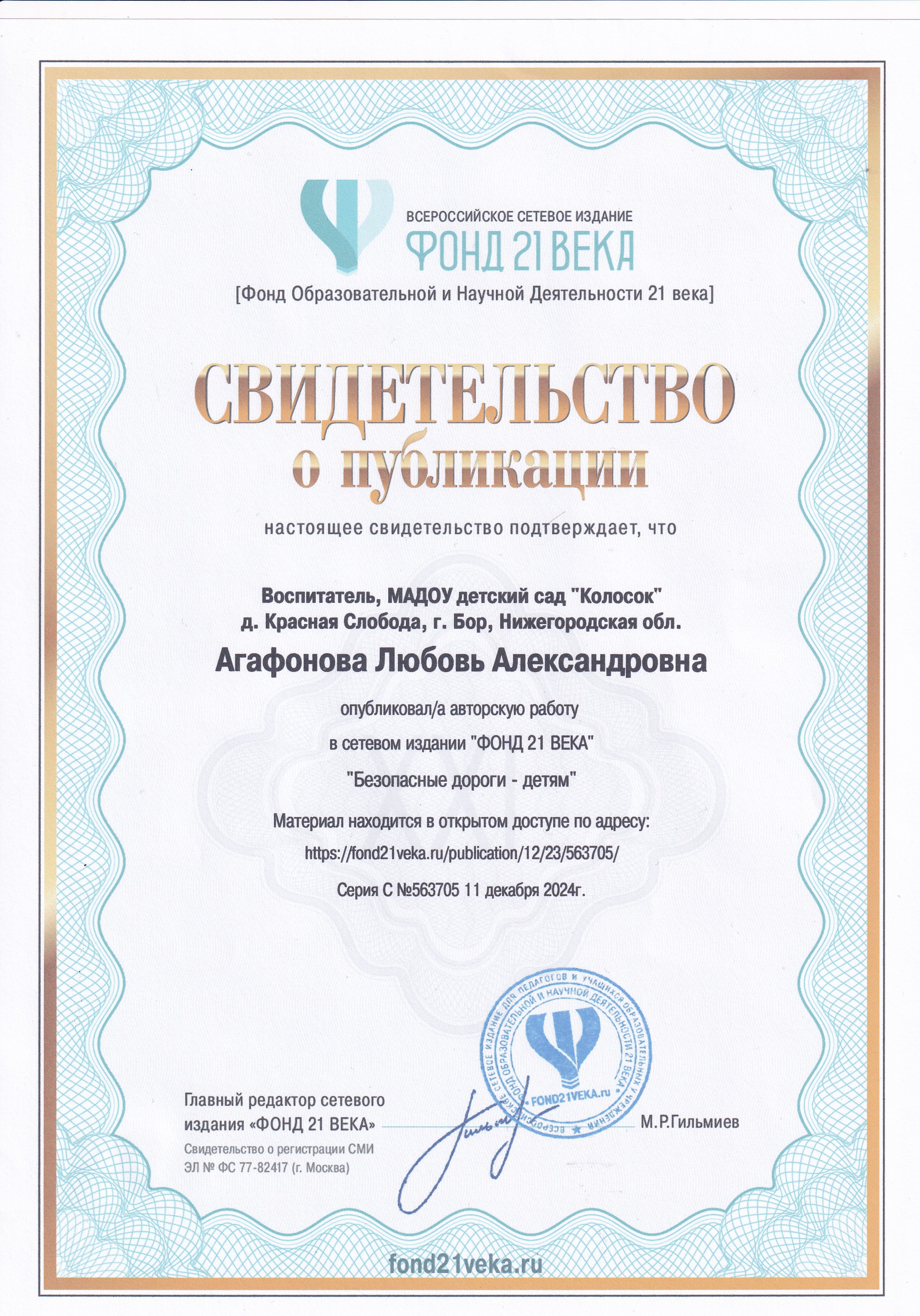 ВСЕРОССИЙСКОЕ СЕТЕВОЕ ИЗДАНИЕ
ФОНД 21 ВЕКА
[Фонд Образовательной и Научной Деятельности 21 века]

СВИДЕТЕЛЬСТВО
о публикации

настоящее свидетельство подтверждает, что

Воспитатель, МАДОУ детский сад "Колосок"
д. Красная Слобода, г. Бор, Нижегородская обл.

Агафонова Любовь Александровна

опубликовал/а авторскую работу
в сетевом издании "ФОНД 21 ВЕКА"
"Безопасные дороги - детям"

Материал находится в открытом доступе по адресу:
https://fond21veka.ru/publication/12/23/563705/
Серия С №563705 11 декабря 2024г.

ВСЕРОССИЙСКОЕ СЕТЕВОЕ ИЗДАНИЕ ДЛЯ ПЕДАГОГОВ И УЧАЩИХСЯ ОБРАЗОВАТЕЛЬНЫХ УЧРЕЖДЕНИЙ
ФОНД ОБРАЗОВАТЕЛЬНОЙ И НАУЧНОЙ ДЕЯТЕЛЬНОСТИ 21 ВЕКА
FOND21VEKA.ru

Главный редактор сетевого издания «ФОНД 21 ВЕКА» М.Р.Гильмиев
Свидетельство о регистрации СМИ
ЭЛ № ФС 77-82417 (г. Москва)

fond21veka.ru